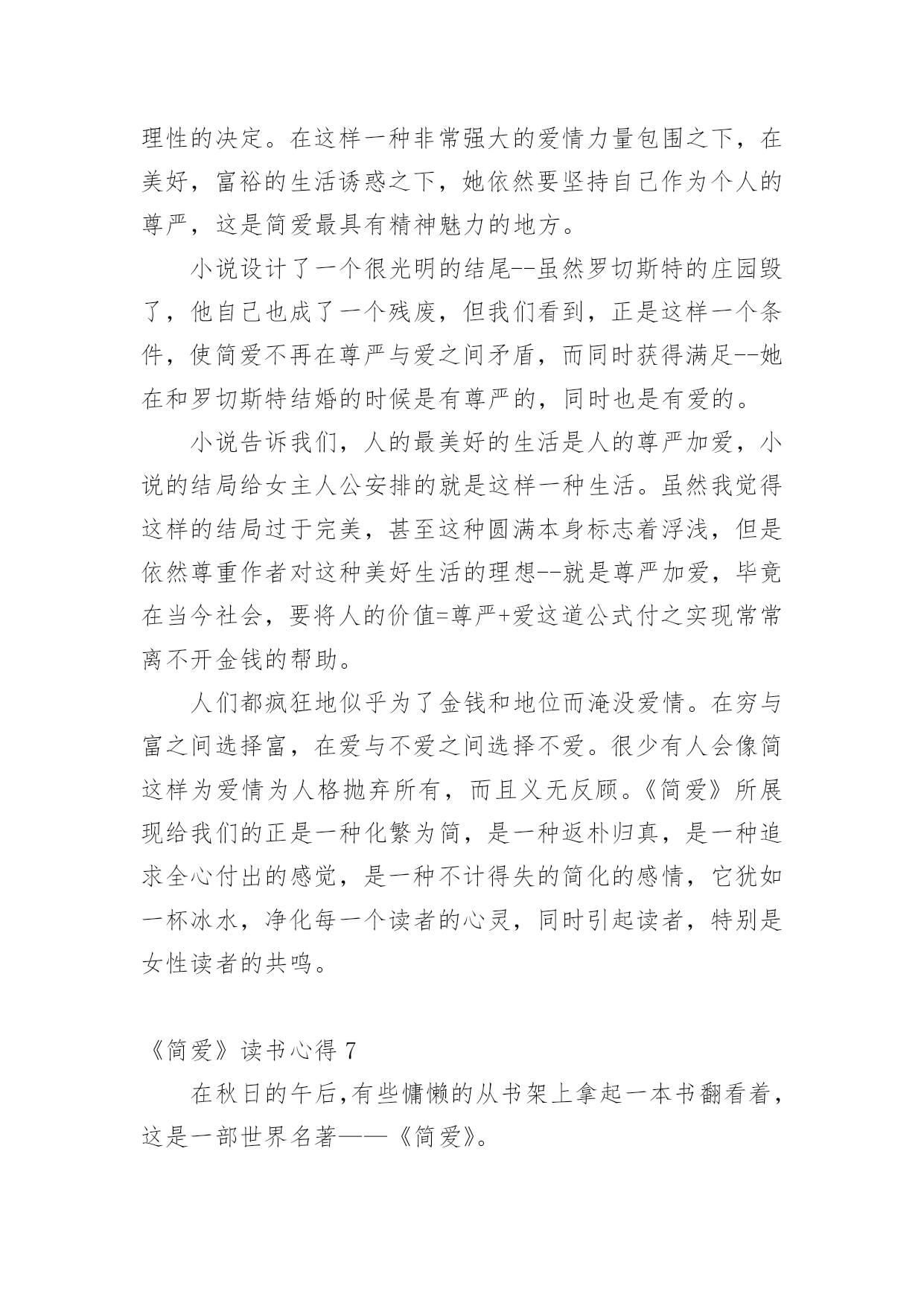 理性的决定。在这样一种非常强大的爱情力量包围之下，在美好，富裕的生活诱惑之下，她依然要坚持自己作为个人的尊严，这是简爱最具有精神魅力的地方。

小说设计了一个很光明的结尾--虽然罗切斯特的庄园毁了，他自己也成了一个残废，但我们看到，正是这样一个条件，使简爱不再在尊严与爱之间矛盾，而同时获得满足--她在和罗切斯特结婚的时候是有尊严的，同时也是有爱的。

小说告诉我们，人的最美好的生活是人的尊严加爱，小说的结局给女主人公安排的就是这样一种生活。虽然我觉得这样的结局过于完美，甚至这种圆满本身标志着浮浅，但是依然尊重作者对这种美好生活的理想--就是尊严加爱，毕竟在当今社会，要将人的价值=尊严+爱这道公式付之实现常常离不开金钱的帮助。

人们都疯狂地似乎为了金钱和地位而淹没爱情。在穷与富之间选择富，在爱与不爱之间选择不爱。很少有人会像简这样为爱情为人格抛弃所有，而且义无反顾。《简爱》所展现给我们的正是一种化繁为简，是一种返朴归真，是一种追求全心付出的感觉，是一种不计得失的简化的感情，它犹如一杯冰水，净化每一个读者的心灵，同时引起读者，特别是女性读者的共鸣。

《简爱》读书心得 7

在秋日的午后,有些慵懒的从书架上拿起一本书翻看着，这是一部世界名著——《简爱》。